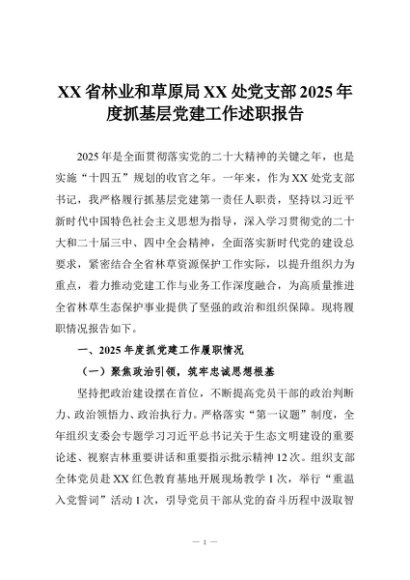 XX 省林业和草原局 XX 处党支部 2025 年度抓基层党建工作述职报告

2025 年是全面贯彻落实党的二十大精神的关键之年，也是实施“十四五”规划的收官之年。一年来，作为 XX 处党支部书记，我严格履行抓基层党建第一责任人职责，坚持以习近平新时代中国特色社会主义思想为指导，深入学习贯彻党的二十大和二十届三中、四中全会精神，全面落实新时代党的建设总要求，紧密结合全省林草资源保护工作实际，以提升组织力为重点，着力推动党建工作与业务工作深度融合，为高质量推进全省林草生态保护事业提供了坚强的政治和组织保障。现将履职情况报告如下。

一、2025 年度抓党建工作履职情况

（一）聚焦政治引领，筑牢忠诚思想根基

坚持把政治建设摆在首位，不断提高党员干部的政治判断力、政治领悟力、政治执行力。严格落实“第一议题”制度，全年组织支委会专题学习习近平总书记关于生态文明建设的重要论述、视察吉林重要讲话和重要指示批示精神 12 次。组织支部全体党员赴 XX 红色教育基地开展现场教学 1 次，举行“重温入党誓词”活动 1 次，引导党员干部从党的奋斗历程中汲取智

— 1 —